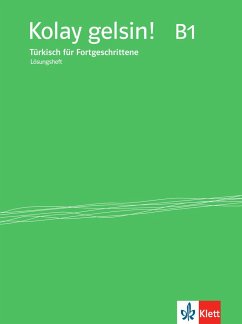 Kolay gelsin! B1

Türkisch für Fortgeschrittene

Lösungsheft

Klett